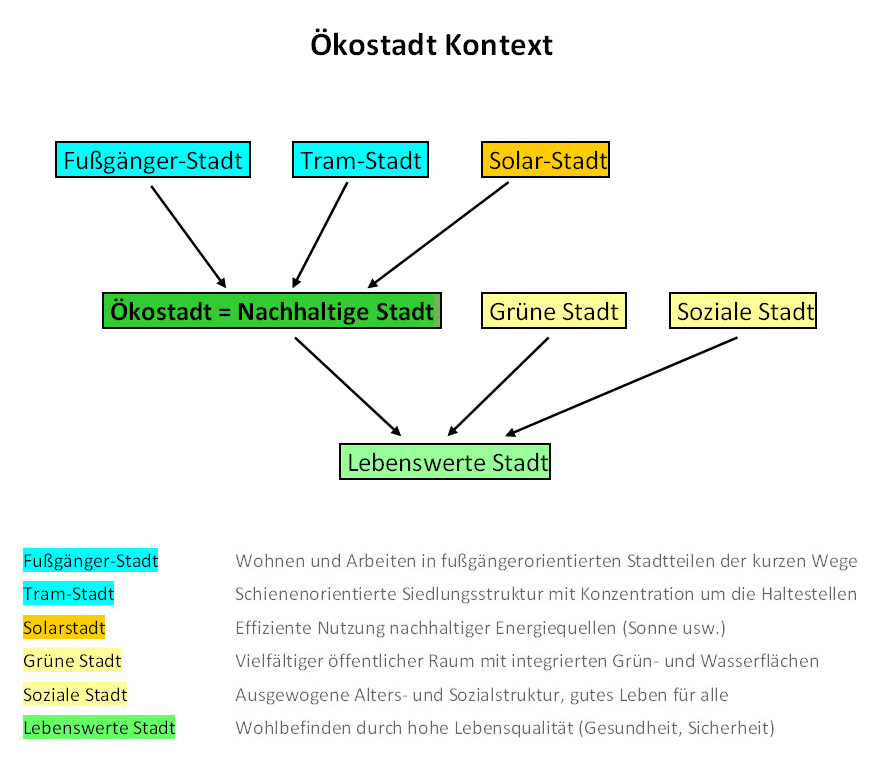 Ökostadt Kontext

Fußgänger-Stadt

Tram-Stadt

Solar-Stadt

Ökostadt = Nachhaltige Stadt

Grüne Stadt

Soziale Stadt

Lebenswerte Stadt

| | |
|---|---|
| Fußgänger-Stadt | Wohnen und Arbeiten in fußgängerorientierten Stadtteilen der kurzen Wege |
| Tram-Stadt | Schienenorientierte Siedlungsstruktur mit Konzentration um die Haltestellen |
| Solarstadt | Effiziente Nutzung nachhaltiger Energiequellen (Sonne usw.) |
| Grüne Stadt | Vielfältiger öffentlicher Raum mit integrierten Grün- und Wasserflächen |
| Soziale Stadt | Ausgewogene Alters- und Sozialstruktur, gutes Leben für alle |
| Lebenswerte Stadt | Wohlbefinden durch hohe Lebensqualität (Gesundheit, Sicherheit) |